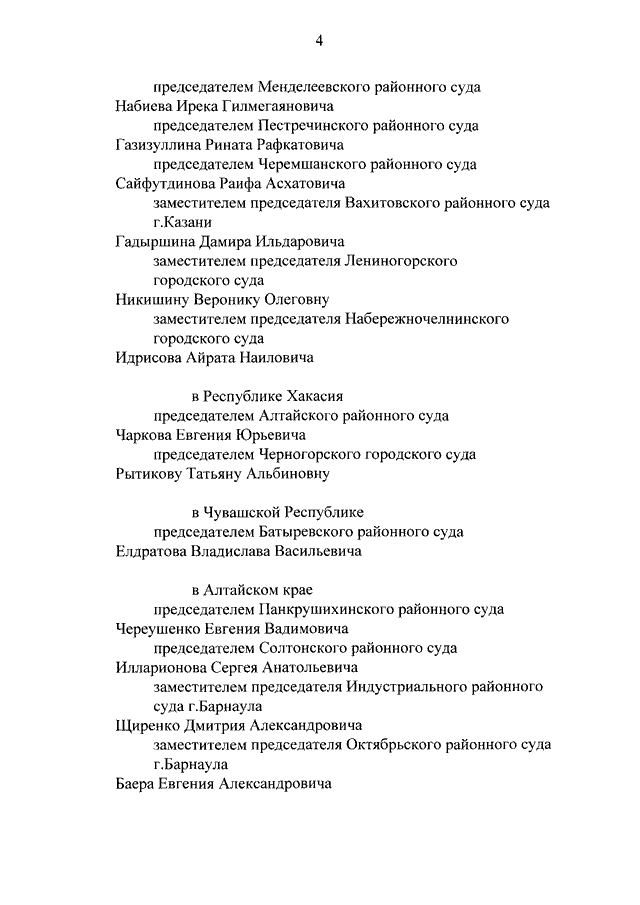 4

председателем Менделеевского районного суда
Набиева Ирека Гилмегаяновича
председателем Пестречинского районного суда
Газизуллина Рината Рафкатовича
председателем Черемшанского районного суда
Сайфутдинова Раифа Асхатовича
заместителем председателя Вахитовского районного суда г.Казани
Гадыршина Дамира Ильдаровича
заместителем председателя Лениногорского городского суда
Никишину Веронику Олеговну
заместителем председателя Набережночелнинского городского суда
Идрисова Айрата Наиловича

в Республике Хакасия
председателем Алтайского районного суда
Чаркова Евгения Юрьевича
председателем Черногорского городского суда
Рытикову Татьяну Альбиновну

в Чувашской Республике
председателем Батыревского районного суда
Елдратова Владислава Васильевича

в Алтайском крае
председателем Панкрушихинского районного суда
Череушенко Евгения Вадимовича
председателем Солтонского районного суда
Илларионова Сергея Анатольевича
заместителем председателя Индустриального районного суда г.Барнаула
Щиренко Дмитрия Александровича
заместителем председателя Октябрьского районного суда г.Барнаула
Баера Евгения Александровича